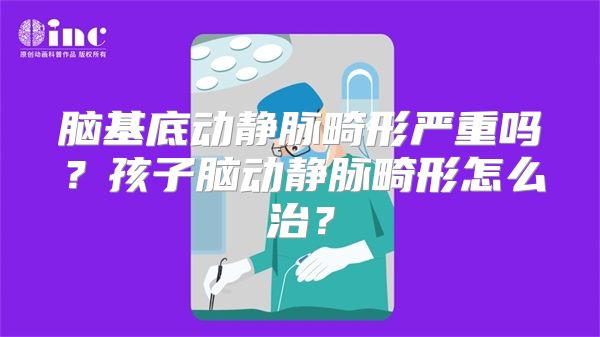 inc
原创动画科普作品 版权所有

脑基底动静脉畸形严重吗？孩子脑动静脉畸形怎么治？